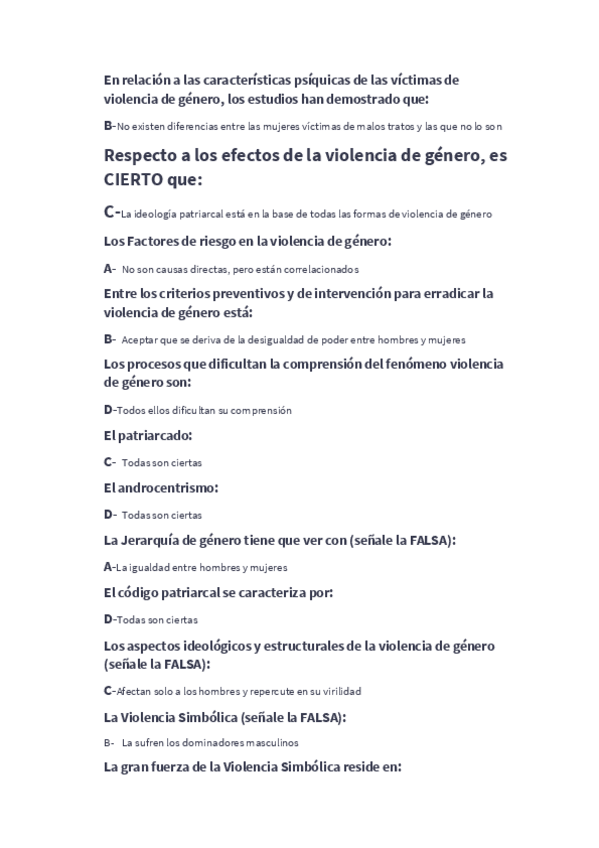 En relación a las características psíquicas de las víctimas de violencia de género, los estudios han demostrado que:

B-No existen diferencias entre las mujeres víctimas de malos tratos y las que no lo son

Respecto a los efectos de la violencia de género, es CIERTO que:

C-La ideología patriarcal está en la base de todas las formas de violencia de género

Los Factores de riesgo en la violencia de género:

A- No son causas directas, pero están correlacionados

Entre los criterios preventivos y de intervención para erradicar la violencia de género está:

B- Aceptar que se deriva de la desigualdad de poder entre hombres y mujeres

Los procesos que dificultan la comprensión del fenómeno violencia de género son:

D-Todos ellos dificultan su comprensión

El patriarcado:

C- Todas son ciertas

El androcentrismo:

D- Todas son ciertas

La Jerarquía de género tiene que ver con (señale la FALSA):

A-La igualdad entre hombres y mujeres

El código patriarcal se caracteriza por:

D-Todas son ciertas

Los aspectos ideológicos y estructurales de la violencia de género (señale la FALSA):

C-Afectan solo a los hombres y repercute en su virilidad

La Violencia Simbólica (señale la FALSA):

B- La sufren los dominadores masculinos

La gran fuerza de la Violencia Simbólica reside en: